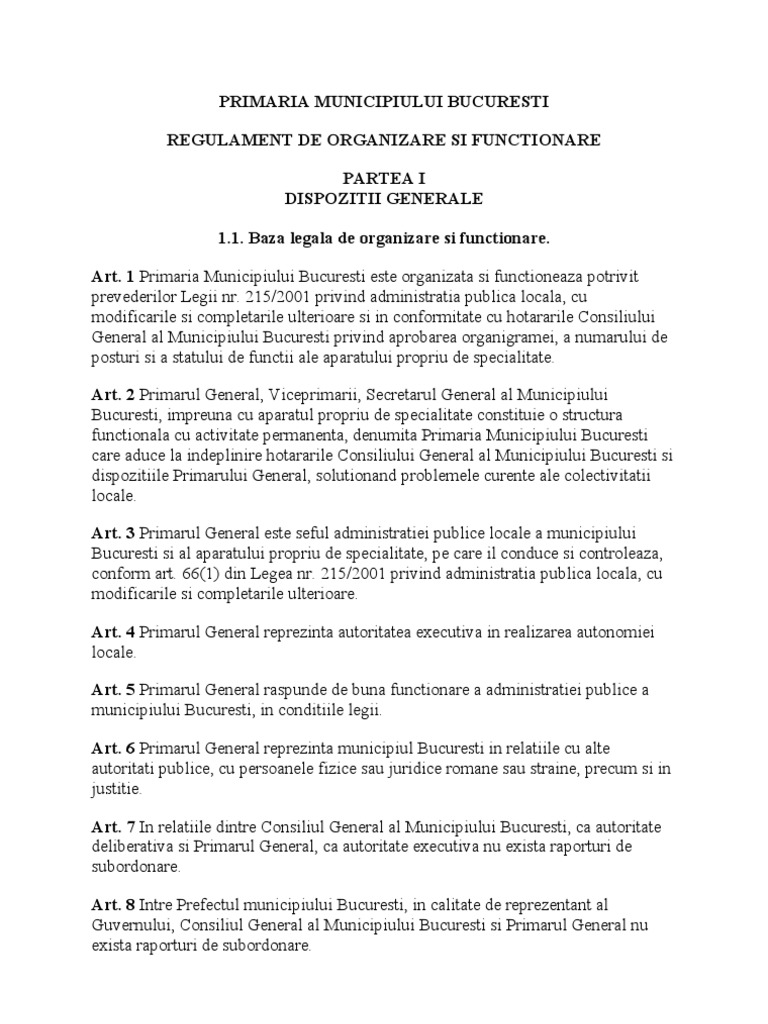 PRIMARIA MUNICIPIULUI BUCURESTI

REGULAMENT DE ORGANIZARE SI FUNCTIONARE

PARTEA I
DISPOZITII GENERALE

1.1. Baza legala de organizare si functionare.

Art. 1 Primaria Municipiului Bucuresti este organizata si functioneaza potrivit prevederilor Legii nr. 215/2001 privind administratia publica locala, cu modificarile si completarile ulterioare si in conformitate cu hotararile Consiliului General al Municipiului Bucuresti privind aprobarea organigramei, a numarului de posturi si a statului de functii ale aparatului propriu de specialitate.

Art. 2 Primarul General, Viceprimarii, Secretarul General al Municipiului Bucuresti, impreuna cu aparatul propriu de specialitate constituie o structura functionala cu activitate permanenta, denumita Primaria Municipiului Bucuresti care aduce la indeplinire hotararile Consiliului General al Municipiului Bucuresti si dispozitiile Primarului General, solutionand problemele curente ale colectivitatii locale.

Art. 3 Primarul General este seful administratiei publice locale a municipiului Bucuresti si al aparatului propriu de specialitate, pe care il conduce si controleaza, conform art. 66(1) din Legea nr. 215/2001 privind administratia publica locala, cu modificarile si completarile ulterioare.

Art. 4 Primarul General reprezinta autoritatea executiva in realizarea autonomiei locale.

Art. 5 Primarul General raspunde de buna functionare a administratiei publice a municipiului Bucuresti, in conditiile legii.

Art. 6 Primarul General reprezinta municipiul Bucuresti in relatiile cu alte autoritati publice, cu persoanele fizice sau juridice romane sau straine, precum si in justitie.

Art. 7 In relatiile dintre Consiliul General al Municipiului Bucuresti, ca autoritate deliberativa si Primarul General, ca autoritate executiva nu exista raporturi de subordonare.

Art. 8 Intre Prefectul municipiului Bucuresti, in calitate de reprezentant al Guvernului, Consiliul General al Municipiului Bucuresti si Primarul General nu exista raporturi de subordonare.